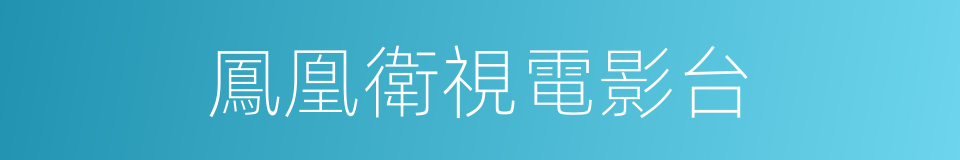 鳳凰衛視電影台